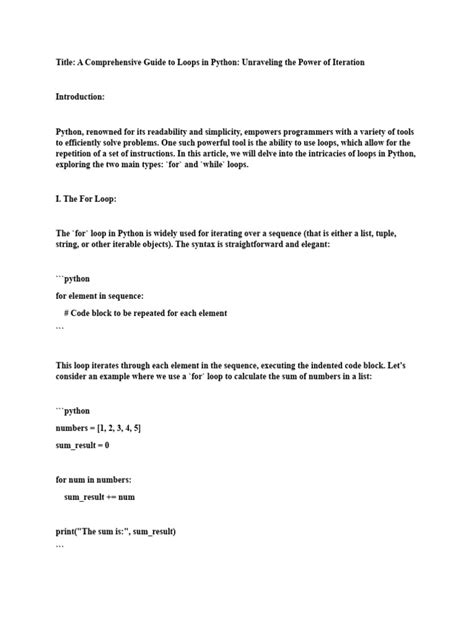 Title: A Comprehensive Guide to Loops in Python: Unraveling the Power of Iteration

Introduction:

Python, renowned for its readability and simplicity, empowers programmers with a variety of tools to efficiently solve problems. One such powerful tool is the ability to use loops, which allow for the repetition of a set of instructions. In this article, we will delve into the intricacies of loops in Python, exploring the two main types: `for` and `while` loops.

I. The For Loop:

The `for` loop in Python is widely used for iterating over a sequence (that is either a list, tuple, string, or other iterable objects). The syntax is straightforward and elegant:

```python

for element in sequence:

# Code block to be repeated for each element

```

This loop iterates through each element in the sequence, executing the indented code block. Let's consider an example where we use a `for` loop to calculate the sum of numbers in a list:

```python

numbers = [1, 2, 3, 4, 5]

sum_result = 0

for num in numbers:

sum_result += num

print("The sum is:", sum_result)

```